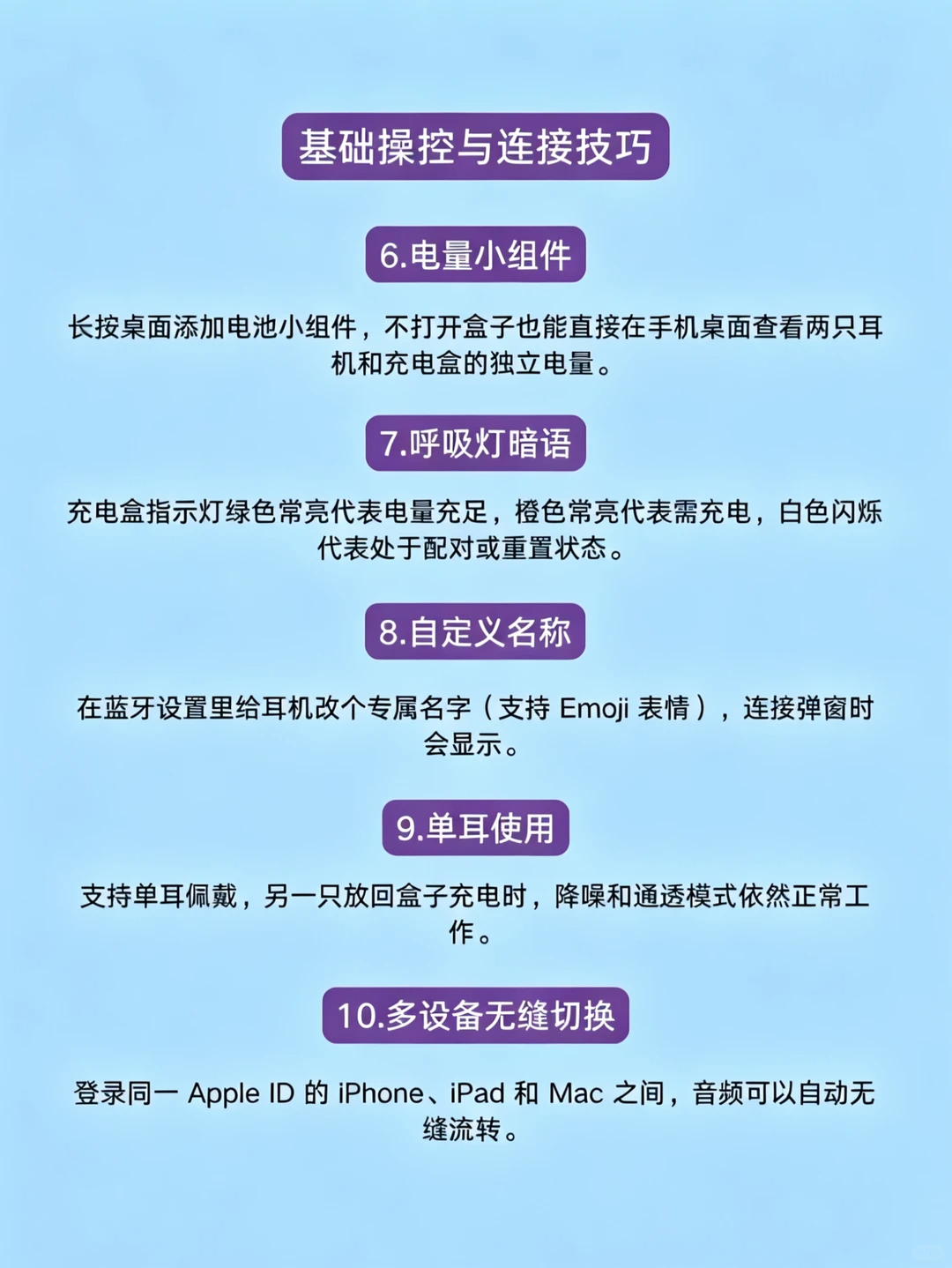 基础操控与连接技巧

6.电量小组件

长按桌面添加电池小组件，不打开盒子也能直接在手机桌面查看两只耳机和充电盒的独立电量。

7.呼吸灯暗语

充电盒指示灯绿色常亮代表电量充足，橙色常亮代表需充电，白色闪烁代表处于配对或重置状态。

8.自定义名称

在蓝牙设置里给耳机改个专属名字（支持Emoji表情），连接弹窗时会显示。

9.单耳使用

支持单耳佩戴，另一只放回盒子充电时，降噪和通透模式依然正常工作。

10.多设备无缝切换

登录同一Apple ID的iPhone、iPad和Mac之间，音频可以自动无缝流转。